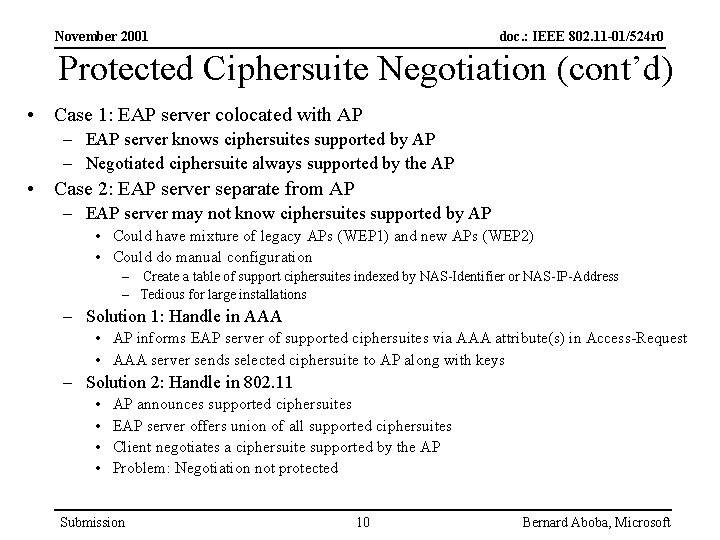 November 2001
doc.: IEEE 802.11-01/524r0

Protected Ciphersuite Negotiation (cont'd)

• Case 1: EAP server colocated with AP
- EAP server knows ciphersuites supported by AP
- Negotiated ciphersuite always supported by the AP
• Case 2: EAP server separate from AP
- EAP server may not know ciphersuites supported by AP
• Could have mixture of legacy APs (WEP1) and new APs (WEP2)
• Could do manual configuration
- Create a table of support ciphersuites indexed by NAS-Identifier or NAS-IP-Address
- Tedious for large installations
- Solution 1: Handle in AAA
• AP informs EAP server of supported ciphersuites via AAA attribute(s) in Access-Request
• AAA server sends selected ciphersuite to AP along with keys
- Solution 2: Handle in 802.11
• AP announces supported ciphersuites
• EAP server offers union of all supported ciphersuites
• Client negotiates a ciphersuite supported by the AP
• Problem: Negotiation not protected

Submission
10
Bernard Aboba, Microsoft